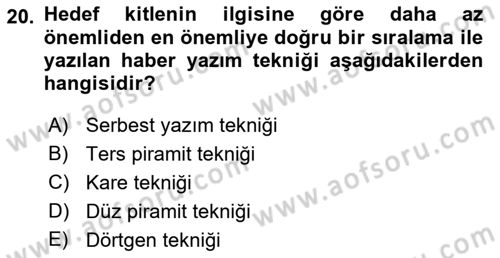 20. Hedef kitlenin ilgisine göre daha az önemliden en önemliye doğru bir sıralama ile yazılan haber yazım tekniği aşağıdakilerden hangisidir?

A) Serbest yazım tekniği
B) Ters piramit tekniği
C) Kare tekniği
D) Düz piramit tekniği
E) Dörtgen tekniği

www.aofsoru.com